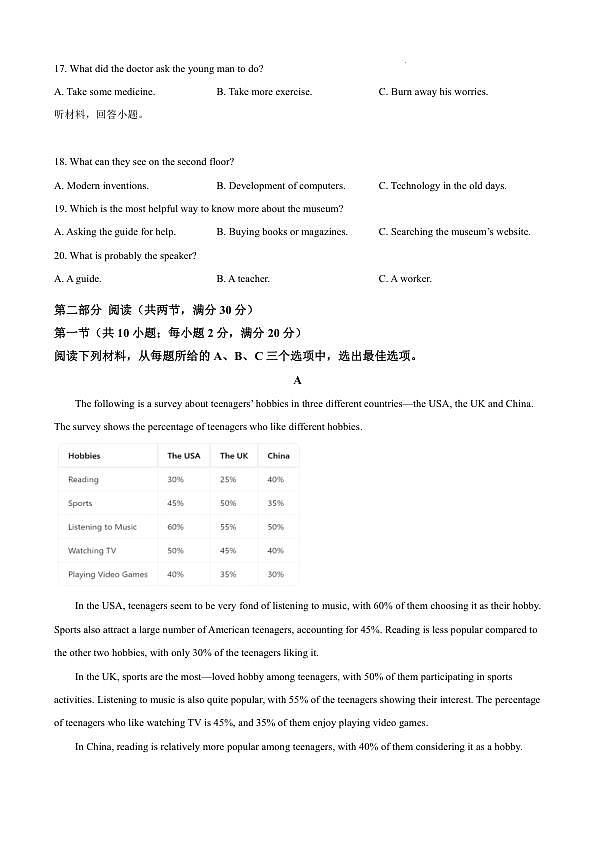 17. What did the doctor ask the young man to do?

A. Take some medicine.　　B. Take more exercise.　　C. Burn away his worries.

听材料，回答小题。

18. What can they see on the second floor?

A. Modern inventions.　　B. Development of computers.　　C. Technology in the old days.

19. Which is the most helpful way to know more about the museum?

A. Asking the guide for help.　　B. Buying books or magazines.　　C. Searching the museum's website.

20. What is probably the speaker?

A. A guide.　　B. A teacher.　　C. A worker.

第二部分 阅读（共两节，满分 30 分）

第一节（共 10 小题；每小题 2 分，满分 20 分）

阅读下列材料，从每题所给的 A、B、C 三个选项中，选出最佳选项。

A

The following is a survey about teenagers' hobbies in three different countries—the USA, the UK and China. The survey shows the percentage of teenagers who like different hobbies.

| Hobbies | The USA | The UK | China |
|---|---|---|---|
| Reading | 30% | 25% | 40% |
| Sports | 45% | 50% | 35% |
| Listening to Music | 60% | 55% | 50% |
| Watching TV | 50% | 45% | 40% |
| Playing Video Games | 40% | 35% | 30% |

In the USA, teenagers seem to be very fond of listening to music, with 60% of them choosing it as their hobby. Sports also attract a large number of American teenagers, accounting for 45%. Reading is less popular compared to the other two hobbies, with only 30% of the teenagers liking it.

In the UK, sports are the most—loved hobby among teenagers, with 50% of them participating in sports activities. Listening to music is also quite popular, with 55% of the teenagers showing their interest. The percentage of teenagers who like watching TV is 45%, and 35% of them enjoy playing video games.

In China, reading is relatively more popular among teenagers, with 40% of them considering it as a hobby.